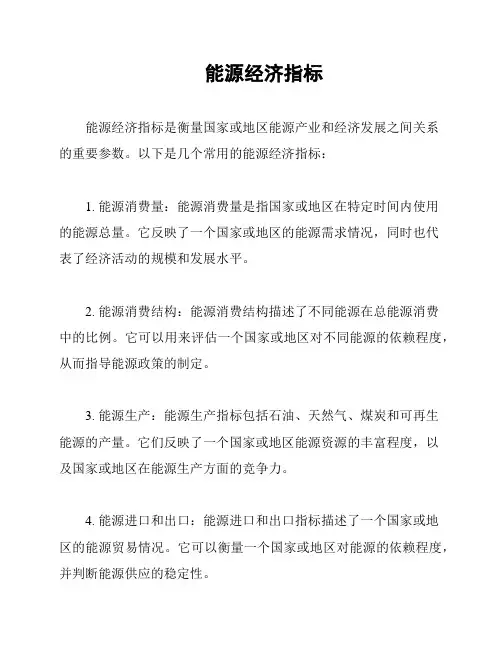 能源经济指标

能源经济指标是衡量国家或地区能源产业和经济发展之间关系的重要参数。以下是几个常用的能源经济指标：

1. 能源消费量：能源消费量是指国家或地区在特定时间内使用的能源总量。它反映了一个国家或地区的能源需求情况，同时也代表了经济活动的规模和发展水平。

2. 能源消费结构：能源消费结构描述了不同能源在总能源消费中的比例。它可以用来评估一个国家或地区对不同能源的依赖程度，从而指导能源政策的制定。

3. 能源生产：能源生产指标包括石油、天然气、煤炭和可再生能源的产量。它们反映了一个国家或地区能源资源的丰富程度，以及国家或地区在能源生产方面的竞争力。

4. 能源进口和出口：能源进口和出口指标描述了一个国家或地区的能源贸易情况。它可以衡量一个国家或地区对能源的依赖程度，并判断能源供应的稳定性。